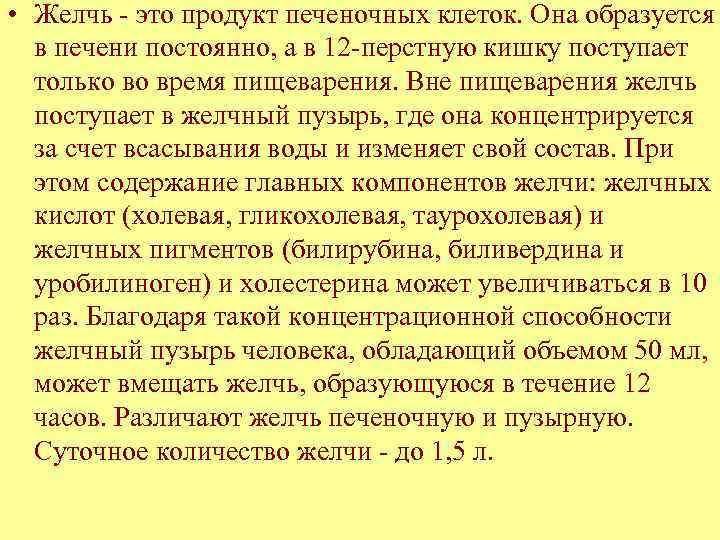 • Желчь - это продукт печеночных клеток. Она образуется в печени постоянно, а в 12-перстную кишку поступает только во время пищеварения. Вне пищеварения желчь поступает в желчный пузырь, где она концентрируется за счет всасывания воды и изменяет свой состав. При этом содержание главных компонентов желчи: желчных кислот (холевая, гликохолевая, таурохолевая) и желчных пигментов (билирубина, биливердина и уробилиноген) и холестерина может увеличиваться в 10 раз. Благодаря такой концентрационной способности желчный пузырь человека, обладающий объемом 50 мл, может вмещать желчь, образующуюся в течение 12 часов. Различают желчь печеночную и пузырную. Суточное количество желчи - до 1,5 л.